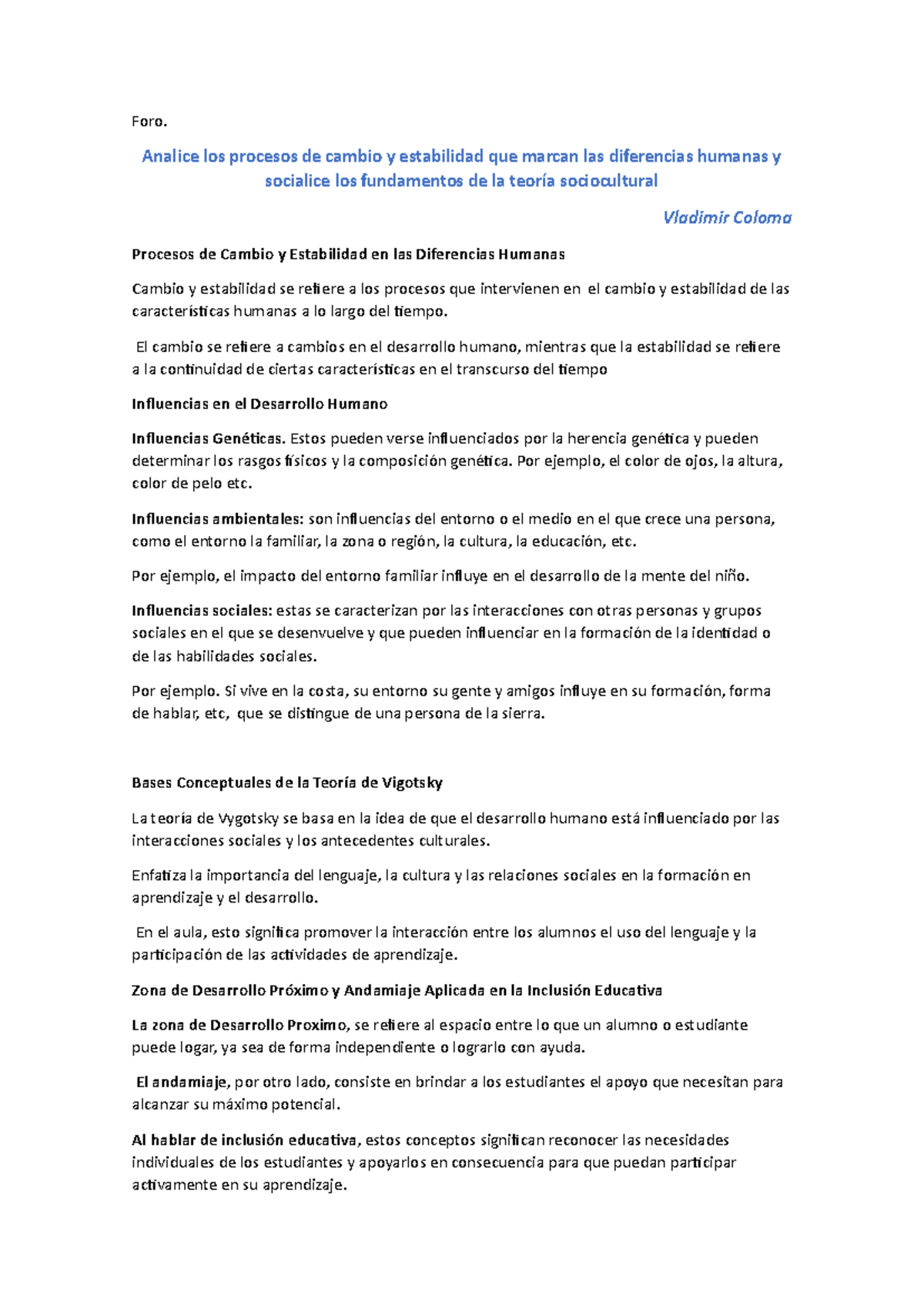 Foro.

Analice los procesos de cambio y estabilidad que marcan las diferencias humanas y socialice los fundamentos de la teoría sociocultural

Vladimir Coloma

Procesos de Cambio y Estabilidad en las Diferencias Humanas

Cambio y estabilidad se refiere a los procesos que intervienen en el cambio y estabilidad de las características humanas a lo largo del tiempo.

El cambio se refiere a cambios en el desarrollo humano, mientras que la estabilidad se refiere a la continuidad de ciertas características en el transcurso del tiempo

Influencias en el Desarrollo Humano

Influencias Genéticas. Estos pueden verse influenciados por la herencia genética y pueden determinar los rasgos físicos y la composición genética. Por ejemplo, el color de ojos, la altura, color de pelo etc.

Influencias ambientales: son influencias del entorno o el medio en el que crece una persona, como el entorno la familiar, la zona o región, la cultura, la educación, etc.

Por ejemplo, el impacto del entorno familiar influye en el desarrollo de la mente del niño.

Influencias sociales: estas se caracterizan por las interacciones con otras personas y grupos sociales en el que se desenvuelve y que pueden influenciar en la formación de la identidad o de las habilidades sociales.

Por ejemplo. Si vive en la costa, su entorno su gente y amigos influye en su formación, forma de hablar, etc, que se distingue de una persona de la sierra.

Bases Conceptuales de la Teoría de Vigotsky

La teoría de Vygotsky se basa en la idea de que el desarrollo humano está influenciado por las interacciones sociales y los antecedentes culturales.

Enfatiza la importancia del lenguaje, la cultura y las relaciones sociales en la formación en aprendizaje y el desarrollo.

En el aula, esto significa promover la interacción entre los alumnos el uso del lenguaje y la participación de las actividades de aprendizaje.

Zona de Desarrollo Próximo y Andamiaje Aplicada en la Inclusión Educativa

La zona de Desarrollo Proximo, se refiere al espacio entre lo que un alumno o estudiante puede logar, ya sea de forma independiente o lograrlo con ayuda.

El andamiaje, por otro lado, consiste en brindar a los estudiantes el apoyo que necesitan para alcanzar su máximo potencial.

Al hablar de inclusión educativa, estos conceptos significan reconocer las necesidades individuales de los estudiantes y apoyarlos en consecuencia para que puedan participar activamente en su aprendizaje.